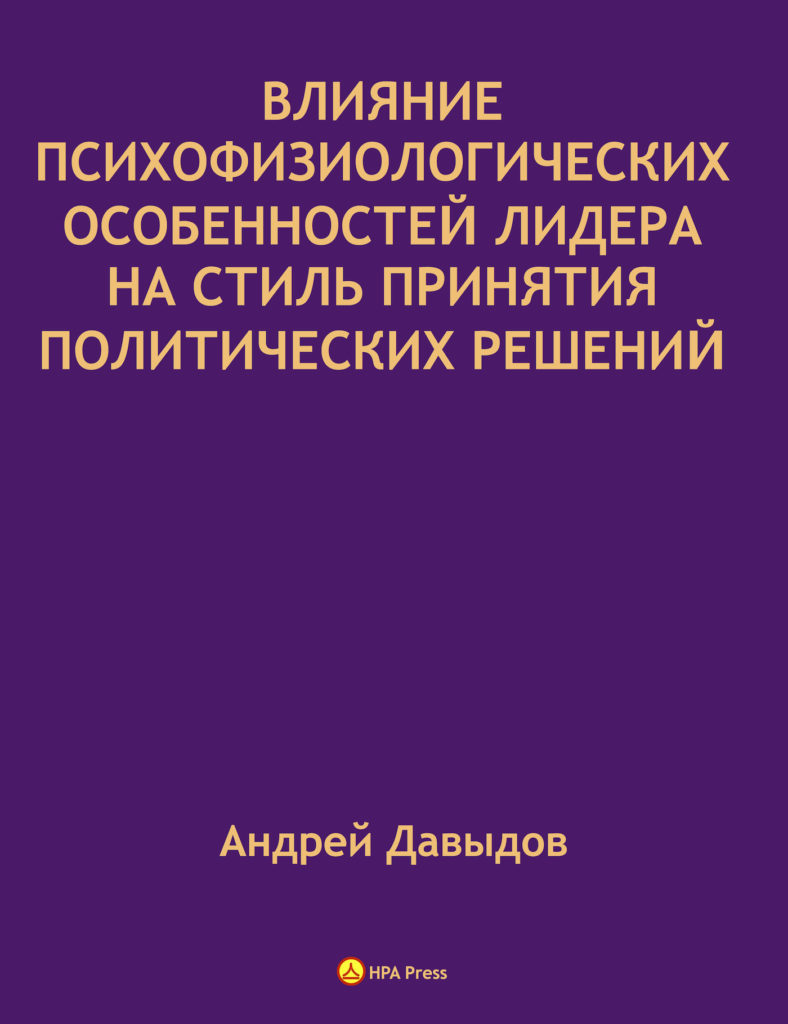 ВЛИЯНИЕ ПСИХОФИЗИОЛОГИЧЕСКИХ ОСОБЕННОСТЕЙ ЛИДЕРА НА СТИЛЬ ПРИНЯТИЯ ПОЛИТИЧЕСКИХ РЕШЕНИЙ

Андрей Давыдов

HPA Press